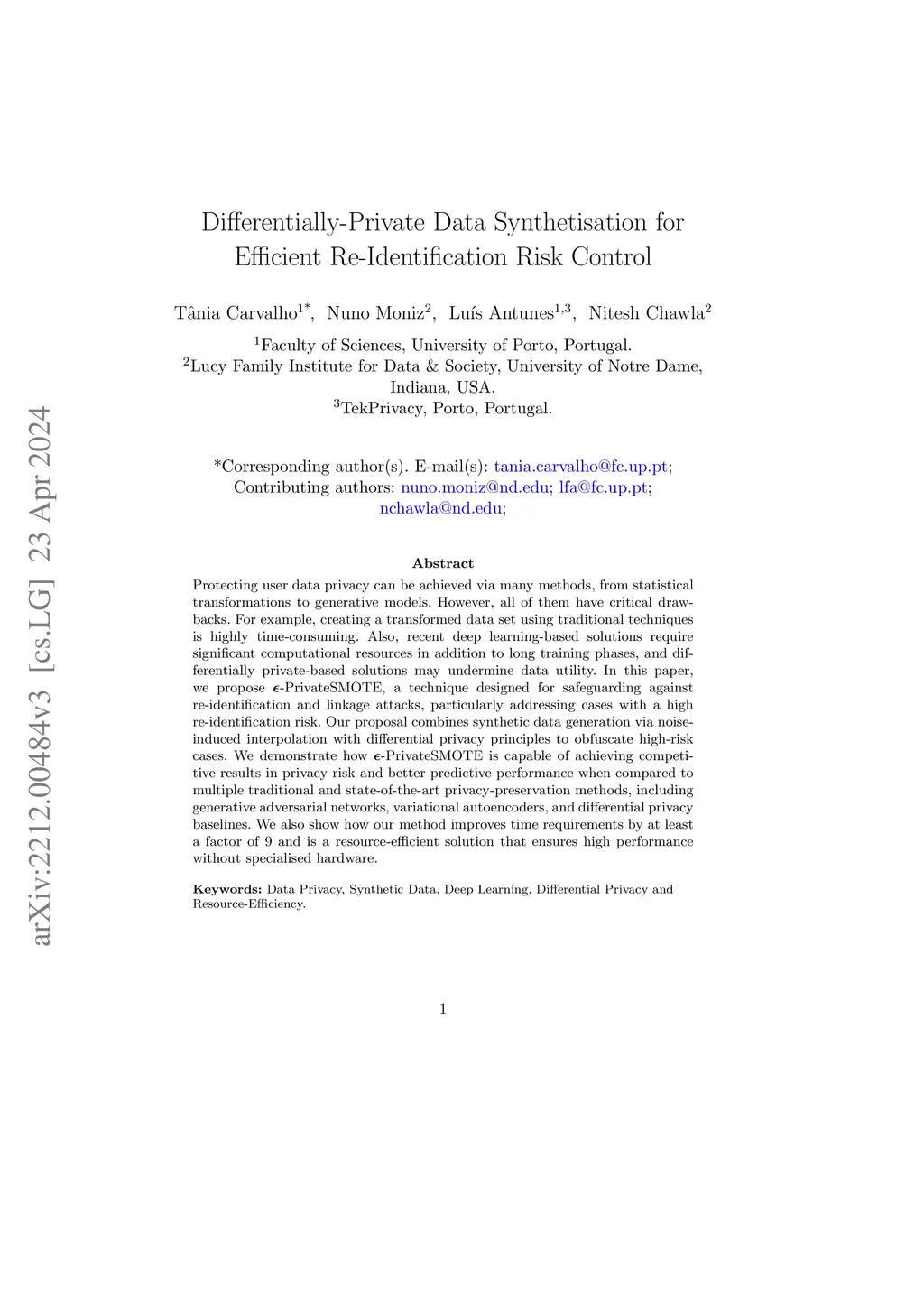 arXiv:2212.00484v3 [cs.LG] 23 Apr 2024

Differentially-Private Data Synthetisation for Efficient Re-Identification Risk Control

Tânia Carvalho$^{1*}$, Nuno Moniz$^{2}$, Luís Antunes$^{1,3}$, Nitesh Chawla$^{2}$

$^{1}$Faculty of Sciences, University of Porto, Portugal.
$^{2}$Lucy Family Institute for Data & Society, University of Notre Dame, Indiana, USA.
$^{3}$TekPrivacy, Porto, Portugal.

*Corresponding author(s). E-mail(s): tania.carvalho@fc.up.pt;
Contributing authors: nuno.moniz@nd.edu; lfa@fc.up.pt; nchawla@nd.edu;

Abstract

Protecting user data privacy can be achieved via many methods, from statistical transformations to generative models. However, all of them have critical drawbacks. For example, creating a transformed data set using traditional techniques is highly time-consuming. Also, recent deep learning-based solutions require significant computational resources in addition to long training phases, and differentially private-based solutions may undermine data utility. In this paper, we propose $\epsilon$-PrivateSMOTE, a technique designed for safeguarding against re-identification and linkage attacks, particularly addressing cases with a high re-identification risk. Our proposal combines synthetic data generation via noise-induced interpolation with differential privacy principles to obfuscate high-risk cases. We demonstrate how $\epsilon$-PrivateSMOTE is capable of achieving competitive results in privacy risk and better predictive performance when compared to multiple traditional and state-of-the-art privacy-preservation methods, including generative adversarial networks, variational autoencoders, and differential privacy baselines. We also show how our method improves time requirements by at least a factor of 9 and is a resource-efficient solution that ensures high performance without specialised hardware.

Keywords: Data Privacy, Synthetic Data, Deep Learning, Differential Privacy and Resource-Efficiency.

1